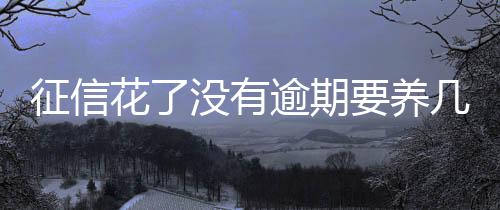 征信花了没有逾期要养几